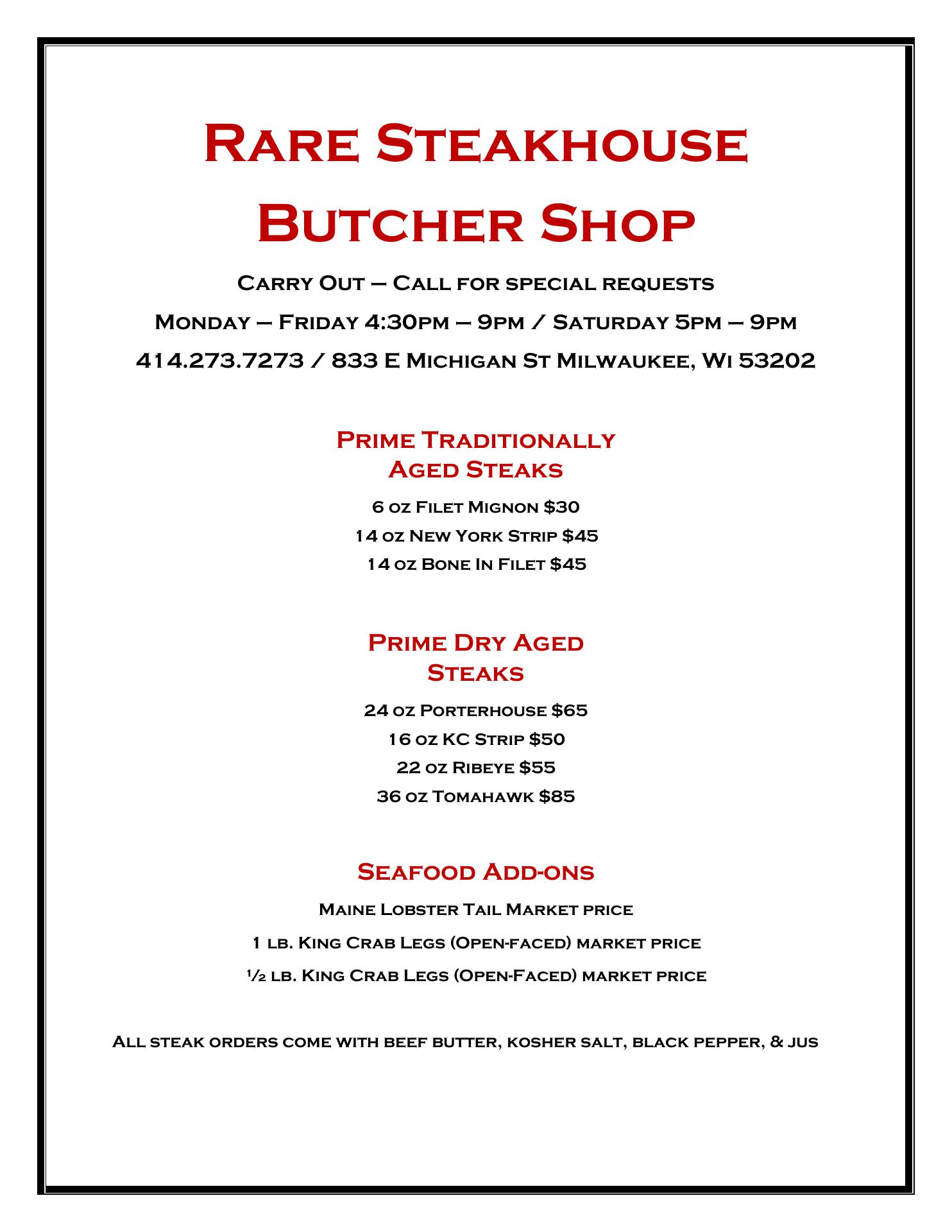 Rare Steakhouse

Butcher Shop

Carry Out – Call for special requests

Monday – Friday 4:30pm – 9pm / Saturday 5pm – 9pm

414.273.7273 / 833 E Michigan St Milwaukee, Wi 53202

Prime Traditionally
Aged Steaks

6 oz Filet Mignon $30

14 oz New York Strip $45

14 oz Bone In Filet $45

Prime Dry Aged
Steaks

24 oz Porterhouse $65

16 oz KC Strip $50

22 oz Ribeye $55

36 oz Tomahawk $85

Seafood Add-ons

Maine Lobster Tail Market price

1 lb. King Crab Legs (Open-faced) market price

½ lb. King Crab Legs (Open-Faced) market price

All steak orders come with beef butter, kosher salt, black pepper, & jus